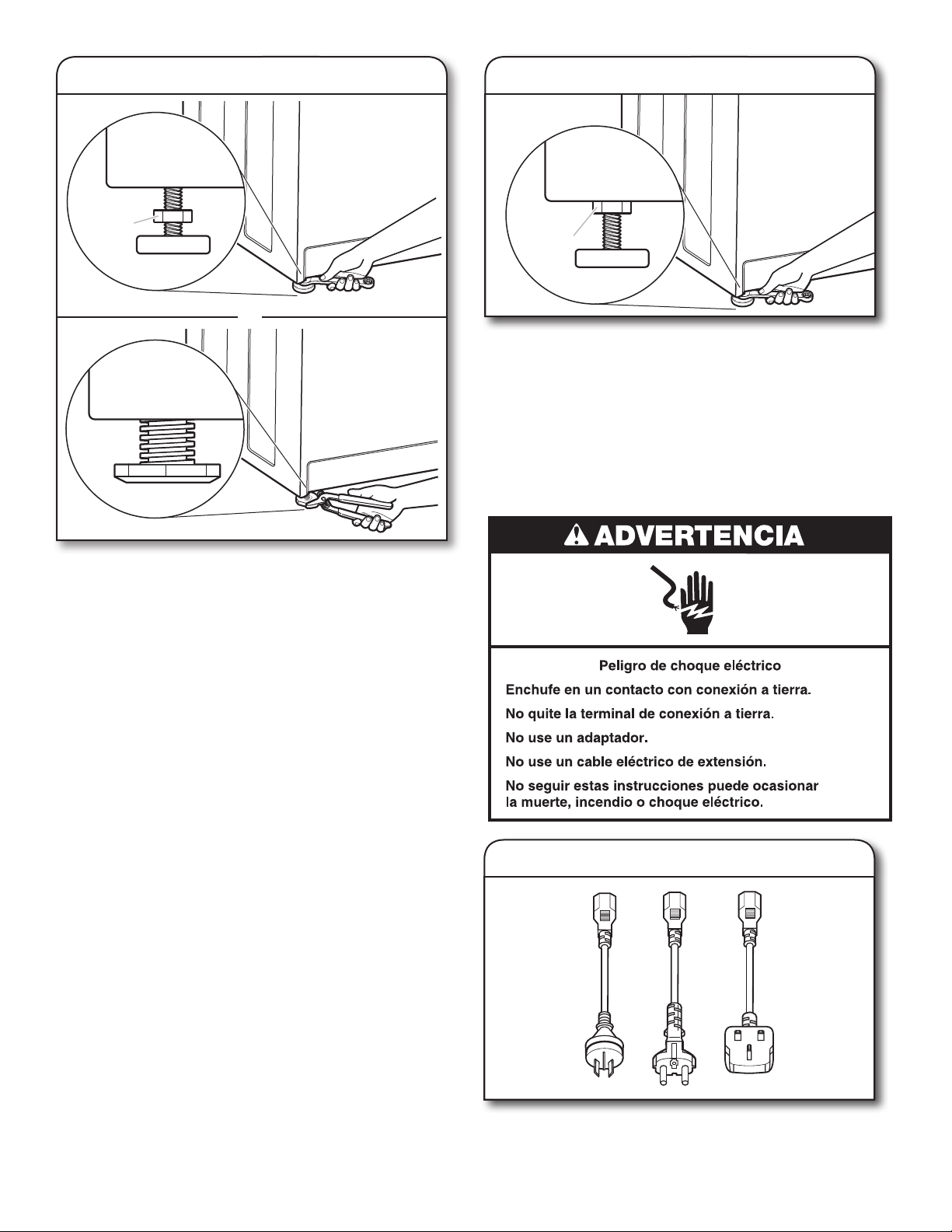 ADVERTENCIA

Peligro de choque eléctrico

Enchufe en un contacto con conexión a tierra.

No quite la terminal de conexión a tierra.

No use un adaptador.

No use un cable eléctrico de extensión.

No seguir estas instrucciones puede ocasionar la muerte, incendio o choque eléctrico.